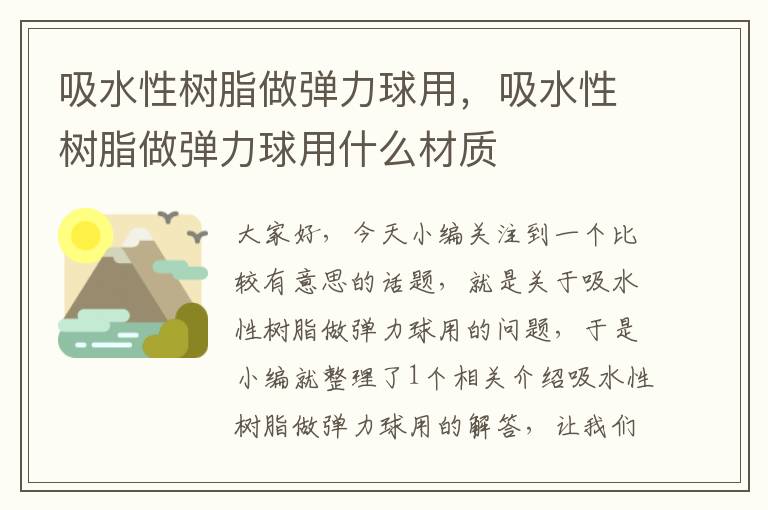 吸水性树脂做弹力球用，吸水性树脂做弹力球用什么材质

大家好，今天小编关注到一个比较有意思的话题，就是关于吸水性树脂做弹力球用的问题，于是小编就整理了1个相关介绍吸水性树脂做弹力球用的解答，让我们